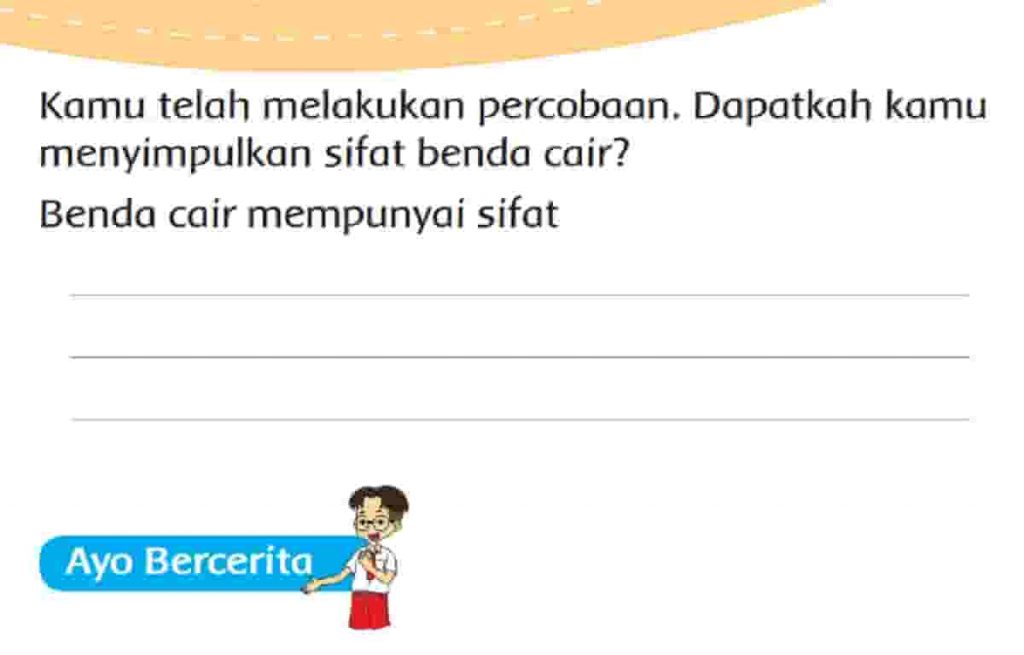 Kamu telah melakukan percobaan. Dapatkah kamu menyimpulkan sifat benda cair?

Benda cair mempunyai sifat

Ayo Bercerita